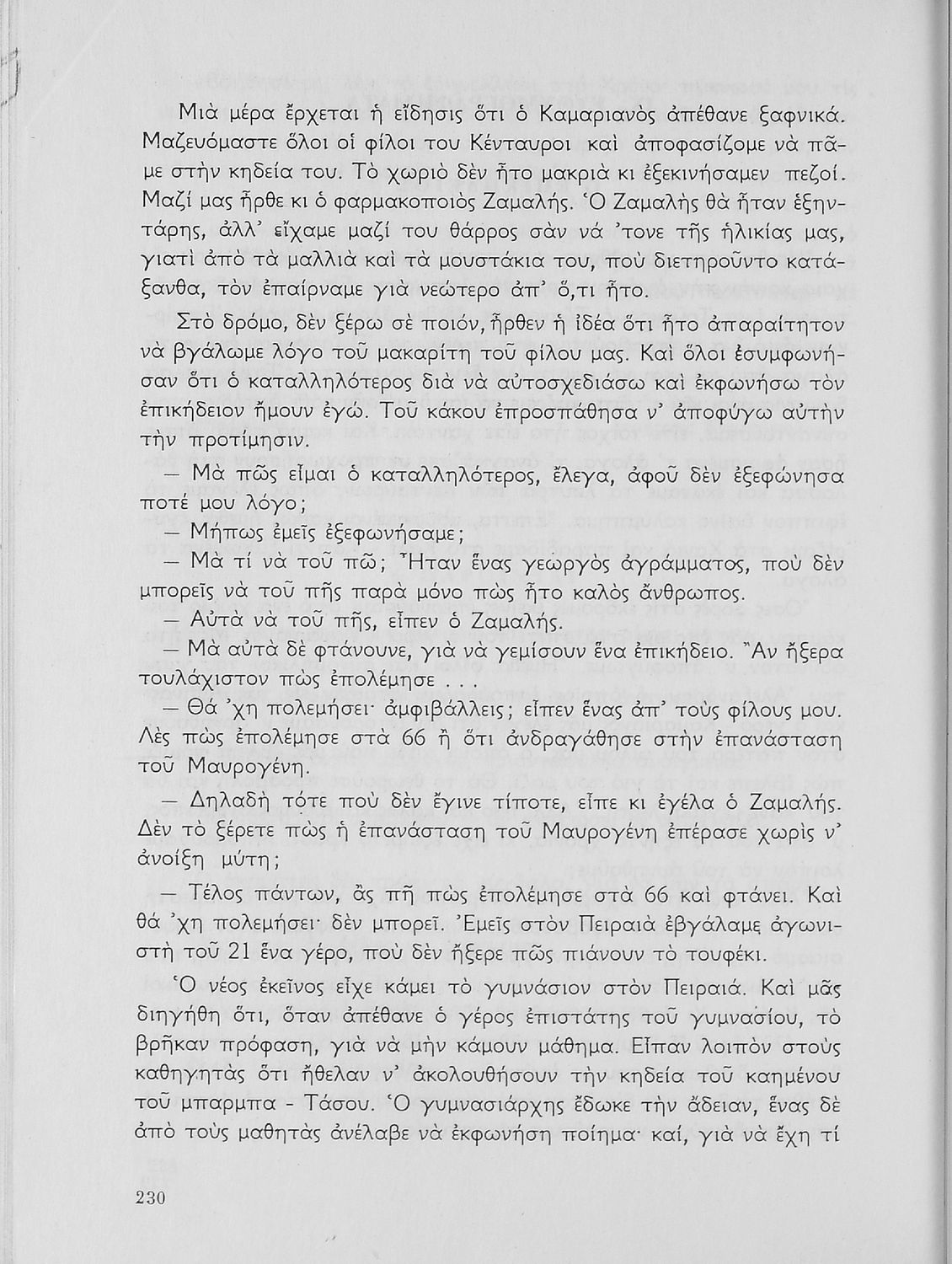 Μιὰ μέρα ἔρχεται ἡ εἴδησις ὅτι ὁ Καμαριανὸς ἀπέθανε ξαφνικά. Μαζευόμαστε ὅλοι οἱ φίλοι του Κένταυροι καὶ ἀποφασίζομε νὰ πᾶμε στὴν κηδεία του. Τὸ χωριὸ δὲν ἦτο μακριὰ κι ἐξεκινήσαμεν πεζοί. Μαζί μας ἦρθε κι ὁ φαρμακοποιὸς Ζαμαλής. Ὁ Ζαμαλὴς θὰ ἦταν ἑξηντάρης, ἀλλ' εἴχαμε μαζί του θάρρος σὰν νά 'τονε τῆς ἡλικίας μας, γιατὶ ἀπὸ τὰ μαλλιὰ καὶ τὰ μουστάκια του, ποὺ διετηροῦντο κατάξανθα, τὸν ἐπαίρναμε γιὰ νεώτερο ἀπ' ὅ,τι ἦτο.

Στὸ δρόμο, δὲν ξέρω σὲ ποιόν, ἦρθεν ἡ ἰδέα ὅτι ἦτο ἀπαραίτητον νὰ βγάλωμε λόγο τοῦ μακαρίτη τοῦ φίλου μας. Καὶ ὅλοι ἐσυμφωνήσαν ὅτι ὁ καταλληλότερος διὰ νὰ αὐτοσχεδιάσω καὶ ἐκφωνήσω τὸν ἐπικήδειον ἤμουν ἐγώ. Τοῦ κάκου ἐπροσπάθησα ν' ἀποφύγω αὐτὴν τὴν προτίμησιν.

— Μὰ πῶς εἶμαι ὁ καταλληλότερος, ἔλεγα, ἀφοῦ δὲν ἐξεφώνησα ποτέ μου λόγο;

— Μήπως ἐμεῖς ἐξεφωνήσαμε;

— Μὰ τί νὰ τοῦ πῶ; Ἦταν ἕνας γεωργὸς ἀγράμματος, ποὺ δὲν μπορεῖς νὰ τοῦ πῆς παρὰ μόνο πὼς ἦτο καλὸς ἄνθρωπος.

— Αὐτὰ νὰ τοῦ πῆς, εἶπεν ὁ Ζαμαλής.

— Μὰ αὐτὰ δὲ φτάνουνε, γιὰ νὰ γεμίσουν ἕνα ἐπικήδειο. Ἂν ἤξερα τουλάχιστον πὼς ἐπολέμησε . . .

— Θά 'χη πολεμήσει· ἀμφιβάλλεις; εἶπεν ἕνας ἀπ' τοὺς φίλους μου. Λὲς πὼς ἐπολέμησε στὰ 66 ἢ ὅτι ἀνδραγάθησε στὴν ἐπανάσταση τοῦ Μαυρογένη.

— Δηλαδὴ τότε ποὺ δὲν ἔγινε τίποτε, εἶπε κι ἐγέλα ὁ Ζαμαλής. Δὲν τὸ ξέρετε πὼς ἡ ἐπανάσταση τοῦ Μαυρογένη ἐπέρασε χωρὶς ν' ἀνοίξη μύτη;

— Τέλος πάντων, ἂς πῆ πὼς ἐπολέμησε στὰ 66 καὶ φτάνει. Καὶ θά 'χη πολεμήσει· δὲν μπορεῖ. Ἐμεῖς στὸν Πειραιὰ ἐβγάλαμε ἀγωνιστὴ τοῦ 21 ἕνα γέρο, ποὺ δὲν ἤξερε πῶς πιάνουν τὸ τουφέκι.

Ὁ νέος ἐκεῖνος εἶχε κάμει τὸ γυμνάσιον στὸν Πειραιά. Καὶ μᾶς διηγήθη ὅτι, ὅταν ἀπέθανε ὁ γέρος ἐπιστάτης τοῦ γυμνασίου, τὸ βρῆκαν πρόφαση, γιὰ νὰ μὴν κάμουν μάθημα. Εἶπαν λοιπὸν στοὺς καθηγητὰς ὅτι ἤθελαν ν' ἀκολουθήσουν τὴν κηδεία τοῦ καημένου τοῦ μπαρμπα - Τάσου. Ὁ γυμνασιάρχης ἔδωκε τὴν ἄδειαν, ἕνας δὲ ἀπὸ τοὺς μαθητὰς ἀνέλαβε νὰ ἐκφωνήση ποίημα· καί, γιὰ νὰ ἔχη τί

230